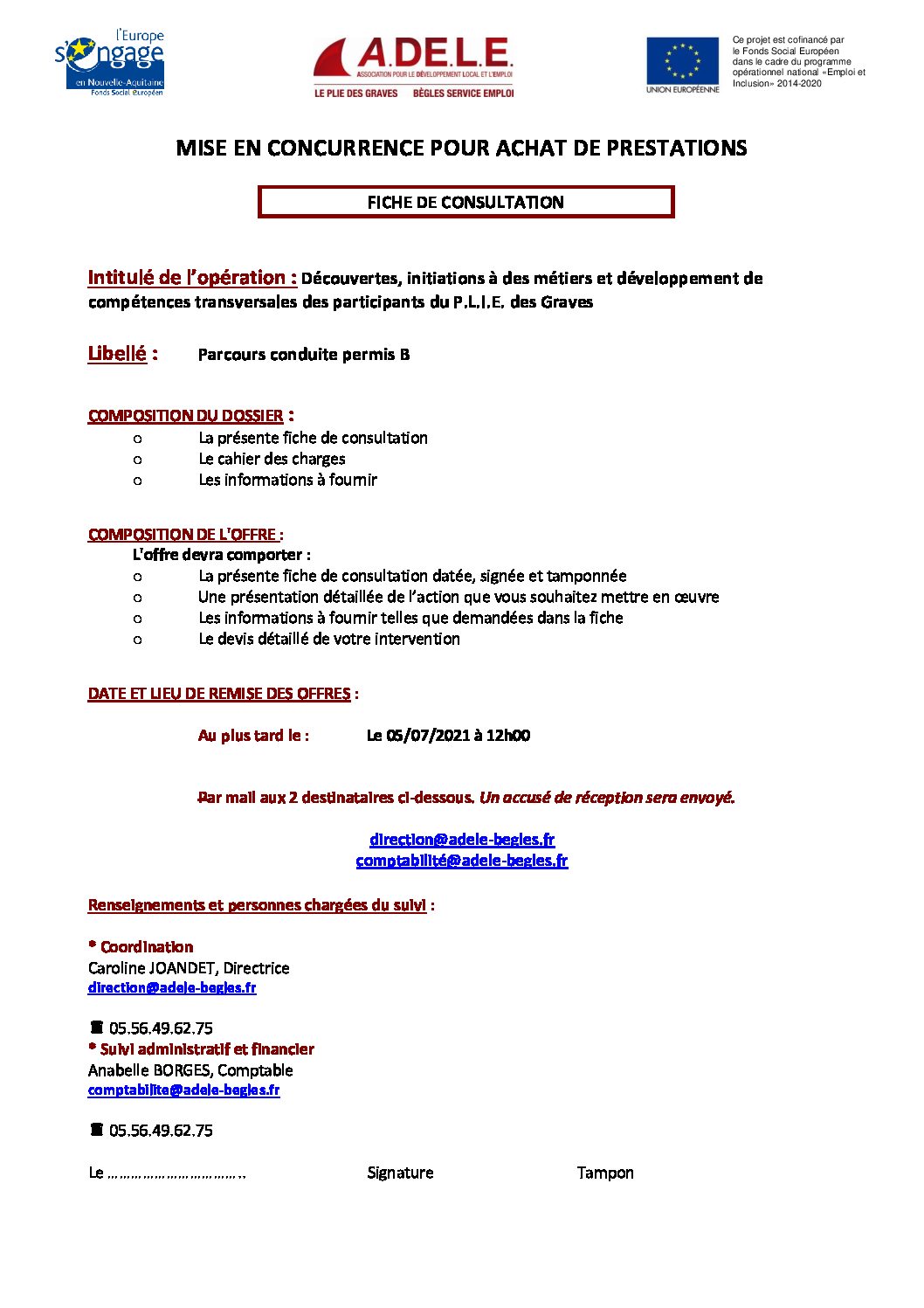 l'Europe
s'engage
en Nouvelle-Aquitaine
Fonds Social Européen

A.D.E.L.E.
ASSOCIATION POUR LE DÉVELOPPEMENT LOCAL ET L'EMPLOI
LE PLIE DES GRAVES BÈGLES SERVICE EMPLOI

UNION EUROPÉENNE

Ce projet est cofinancé par le Fonds Social Européen dans le cadre du programme opérationnel national «Emploi et Inclusion» 2014-2020

MISE EN CONCURRENCE POUR ACHAT DE PRESTATIONS

FICHE DE CONSULTATION

Intitulé de l'opération : Découvertes, initiations à des métiers et développement de compétences transversales des participants du P.L.I.E. des Graves

Libellé : Parcours conduite permis B

COMPOSITION DU DOSSIER :
o La présente fiche de consultation
o Le cahier des charges
o Les informations à fournir

COMPOSITION DE L'OFFRE :
L'offre devra comporter :
o La présente fiche de consultation datée, signée et tamponnée
o Une présentation détaillée de l'action que vous souhaitez mettre en œuvre
o Les informations à fournir telles que demandées dans la fiche
o Le devis détaillé de votre intervention

DATE ET LIEU DE REMISE DES OFFRES :

Au plus tard le : Le 05/07/2021 à 12h00

Par mail aux 2 destinataires ci-dessous. Un accusé de réception sera envoyé.

direction@adele-begles.fr
comptabilité@adele-begles.fr

Renseignements et personnes chargées du suivi :

* Coordination
Caroline JOANDET, Directrice
direction@adele-begles.fr

☎ 05.56.49.62.75
* Suivi administratif et financier
Anabelle BORGES, Comptable
comptabilite@adele-begles.fr

☎ 05.56.49.62.75

Le ____ Signature Tampon